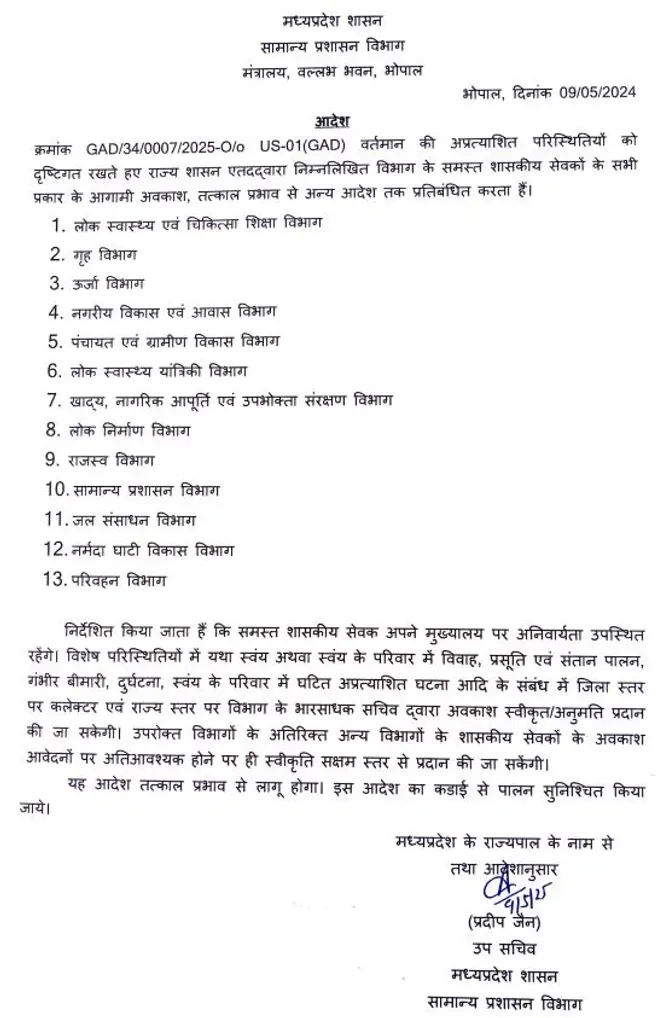 मध्यप्रदेश शासन
सामान्य प्रशासन विभाग
मंत्रालय, वल्लभ भवन, भोपाल

भोपाल, दिनांक 09/05/2024

आदेश

क्रमांक GAD/34/0007/2025-O/o US-01(GAD) वर्तमान की अप्रत्याशित परिस्थितियों को दृष्टिगत रखते हुए राज्य शासन एतदद्वारा निम्नलिखित विभाग के समस्त शासकीय सेवकों के सभी प्रकार के आगामी अवकाश, तत्काल प्रभाव से अन्य आदेश तक प्रतिबंधित करता हैं।

1. लोक स्वास्थ्य एवं चिकित्सा शिक्षा विभाग
2. गृह विभाग
3. ऊर्जा विभाग
4. नगरीय विकास एवं आवास विभाग
5. पंचायत एवं ग्रामीण विकास विभाग
6. लोक स्वास्थ्य यांत्रिकी विभाग
7. खाद्य, नागरिक आपूर्ति एवं उपभोक्ता संरक्षण विभाग
8. लोक निर्माण विभाग
9. राजस्व विभाग
10. सामान्य प्रशासन विभाग
11. जल संसाधन विभाग
12. नर्मदा घाटी विकास विभाग
13. परिवहन विभाग

निर्देशित किया जाता हैं कि समस्त शासकीय सेवक अपने मुख्यालय पर अनिवार्यता उपस्थित रहेंगे। विशेष परिस्थितियों में यथा स्वंय अथवा स्वंय के परिवार में विवाह, प्रसूति एवं संतान पालन, गंभीर बीमारी, दुर्घटना, स्वंय के परिवार में घटित अप्रत्याशित घटना आदि के संबंध में जिला स्तर पर कलेक्टर एवं राज्य स्तर पर विभाग के भारसाधक सचिव द्वारा अवकाश स्वीकृत/अनुमति प्रदान की जा सकेगी। उपरोक्त विभागों के अतिरिक्त अन्य विभागों के शासकीय सेवकों के अवकाश आवेदनों पर अतिआवश्यक होने पर ही स्वीकृति सक्षम स्तर से प्रदान की जा सकेंगी।

यह आदेश तत्काल प्रभाव से लागू होगा। इस आदेश का कडाई से पालन सुनिश्चित किया जाये।

मध्यप्रदेश के राज्यपाल के नाम से
तथा आदेशानुसार
9/5/25
(प्रदीप जैन)
उप सचिव
मध्यप्रदेश शासन
सामान्य प्रशासन विभाग